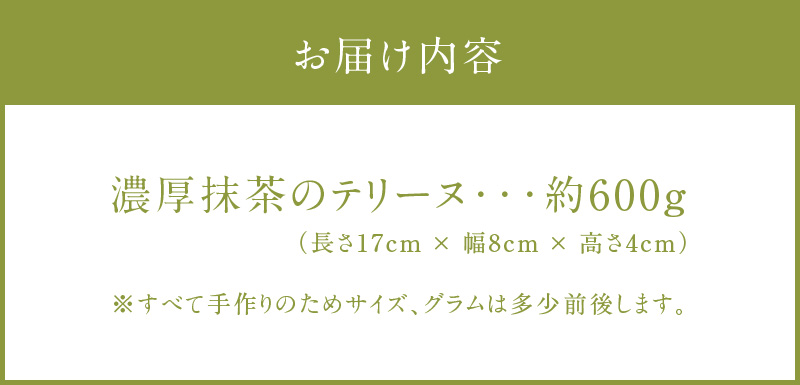 お届け内容

濃厚抹茶のテリーヌ・・・約600g
（長さ17cm × 幅8cm × 高さ4cm）

※すべて手作りのためサイズ、グラムは多少前後します。